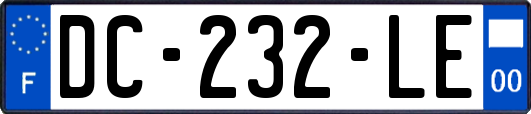 F

DC-232-LE

00